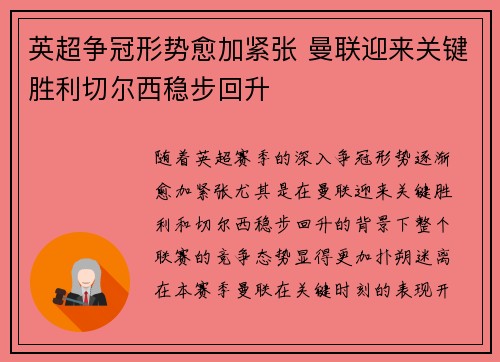 英超争冠形势愈加紧张 曼联迎来关键胜利切尔西稳步回升

随着英超赛季的深入争冠形势逐渐愈加紧张尤其是在曼联迎来关键胜利和切尔西稳步回升的背景下整个联赛的竞争态势显得更加扑朔迷离在本赛季曼联在关键时刻的表现开